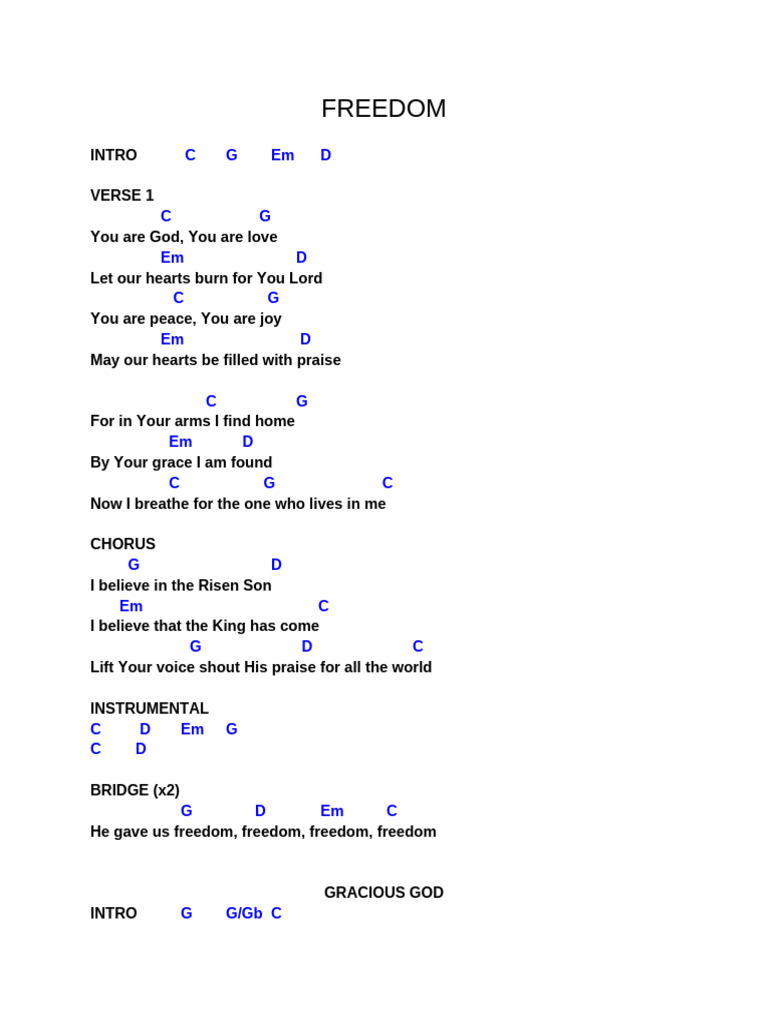 FREEDOM

INTRO C G Em D

VERSE 1
C G
You are God, You are love
Em D
Let our hearts burn for You Lord
C G
You are peace, You are joy
Em D
May our hearts be filled with praise

C G
For in Your arms I find home
Em D
By Your grace I am found
C G C
Now I breathe for the one who lives in me

CHORUS
G D
I believe in the Risen Son
Em C
I believe that the King has come
G D C
Lift Your voice shout His praise for all the world

INSTRUMENTAL
C D Em G
C D

BRIDGE (x2)
G D Em C
He gave us freedom, freedom, freedom, freedom

GRACIOUS GOD
INTRO G G/Gb C